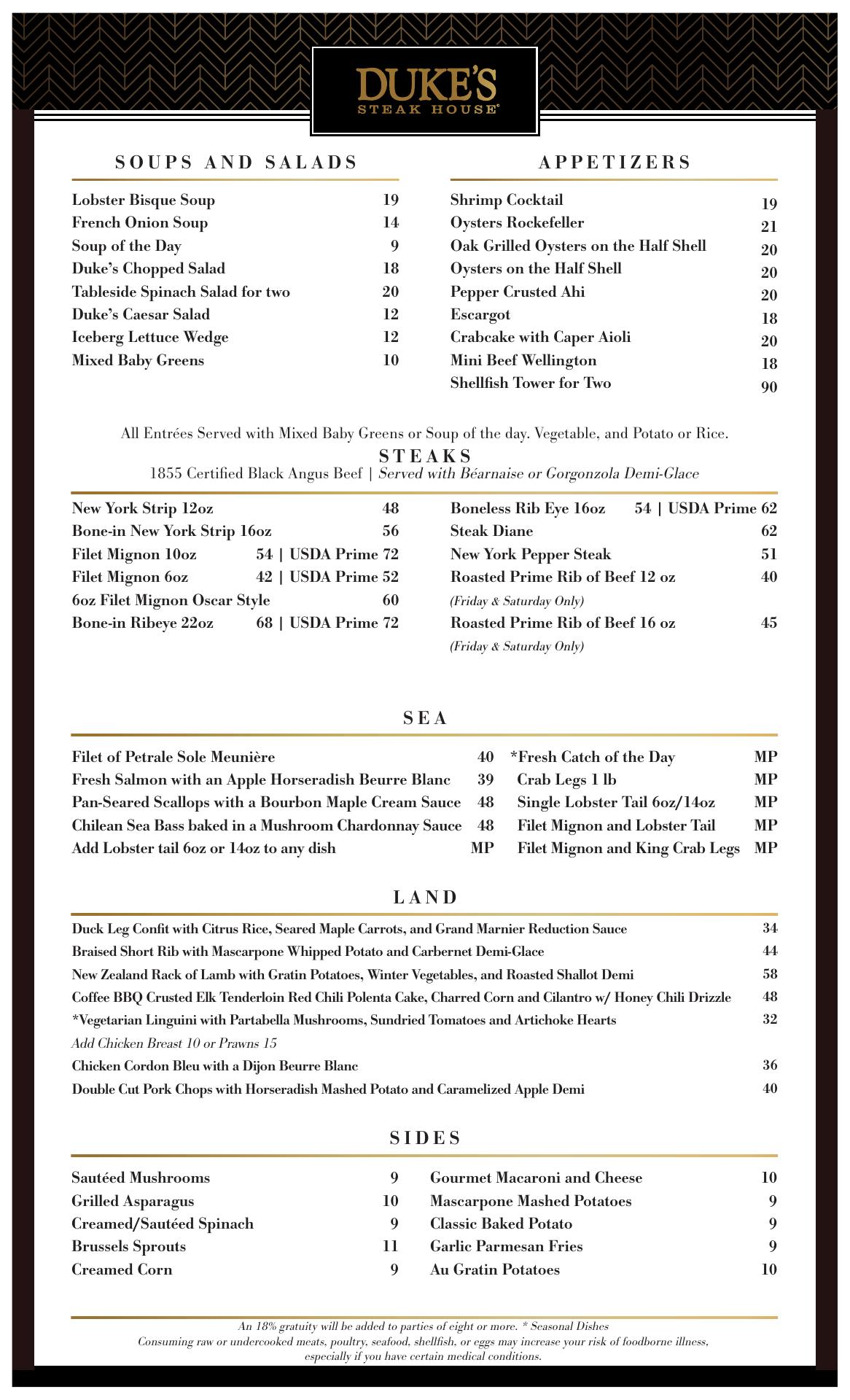 DUKE'S
STEAK HOUSE

SOUPS AND SALADS

Lobster Bisque Soup 19
French Onion Soup 14
Soup of the Day 9
Duke's Chopped Salad 18
Tableside Spinach Salad for two 20
Duke's Caesar Salad 12
Iceberg Lettuce Wedge 12
Mixed Baby Greens 10

APPETIZERS

Shrimp Cocktail 19
Oysters Rockefeller 21
Oak Grilled Oysters on the Half Shell 20
Oysters on the Half Shell 20
Pepper Crusted Ahi 20
Escargot 18
Crabcake with Caper Aioli 20
Mini Beef Wellington 18
Shellfish Tower for Two 90

All Entrées Served with Mixed Baby Greens or Soup of the day. Vegetable, and Potato or Rice.

STEAKS
1855 Certified Black Angus Beef | Served with Béarnaise or Gorgonzola Demi-Glace

New York Strip 12oz 48
Bone-in New York Strip 16oz 56
Filet Mignon 10oz 54 | USDA Prime 72
Filet Mignon 6oz 42 | USDA Prime 52
6oz Filet Mignon Oscar Style 60
Bone-in Ribeye 22oz 68 | USDA Prime 72

Boneless Rib Eye 16oz 54 | USDA Prime 62
Steak Diane 62
New York Pepper Steak 51
Roasted Prime Rib of Beef 12 oz 40
(Friday & Saturday Only)
Roasted Prime Rib of Beef 16 oz 45
(Friday & Saturday Only)

SEA

Filet of Petrale Sole Meunière 40
Fresh Salmon with an Apple Horseradish Beurre Blanc 39
Pan-Seared Scallops with a Bourbon Maple Cream Sauce 48
Chilean Sea Bass baked in a Mushroom Chardonnay Sauce 48
Add Lobster tail 6oz or 14oz to any dish MP

*Fresh Catch of the Day MP
Crab Legs 1 lb MP
Single Lobster Tail 6oz/14oz MP
Filet Mignon and Lobster Tail MP
Filet Mignon and King Crab Legs MP

LAND

Duck Leg Confit with Citrus Rice, Seared Maple Carrots, and Grand Marnier Reduction Sauce 34
Braised Short Rib with Mascarpone Whipped Potato and Carbernet Demi-Glace 44
New Zealand Rack of Lamb with Gratin Potatoes, Winter Vegetables, and Roasted Shallot Demi 58
Coffee BBQ Crusted Elk Tenderloin Red Chili Polenta Cake, Charred Corn and Cilantro w/ Honey Chili Drizzle 48
*Vegetarian Linguini with Partabella Mushrooms, Sundried Tomatoes and Artichoke Hearts 32
Add Chicken Breast 10 or Prawns 15
Chicken Cordon Bleu with a Dijon Beurre Blanc 36
Double Cut Pork Chops with Horseradish Mashed Potato and Caramelized Apple Demi 40

SIDES

Sautéed Mushrooms 9
Grilled Asparagus 10
Creamed/Sautéed Spinach 9
Brussels Sprouts 11
Creamed Corn 9

Gourmet Macaroni and Cheese 10
Mascarpone Mashed Potatoes 9
Classic Baked Potato 9
Garlic Parmesan Fries 9
Au Gratin Potatoes 10

An 18% gratuity will be added to parties of eight or more. * Seasonal Dishes
Consuming raw or undercooked meats, poultry, seafood, shellfish, or eggs may increase your risk of foodborne illness, especially if you have certain medical conditions.